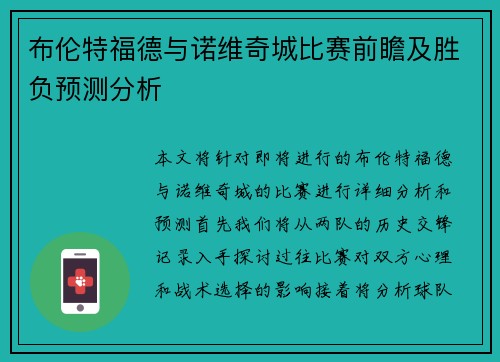 布伦特福德与诺维奇城比赛前瞻及胜负预测分析

本文将针对即将进行的布伦特福德与诺维奇城的比赛进行详细分析和预测首先我们将从两队的历史交锋记录入手探讨过往比赛对双方心理和战术选择的影响接着将分析球队